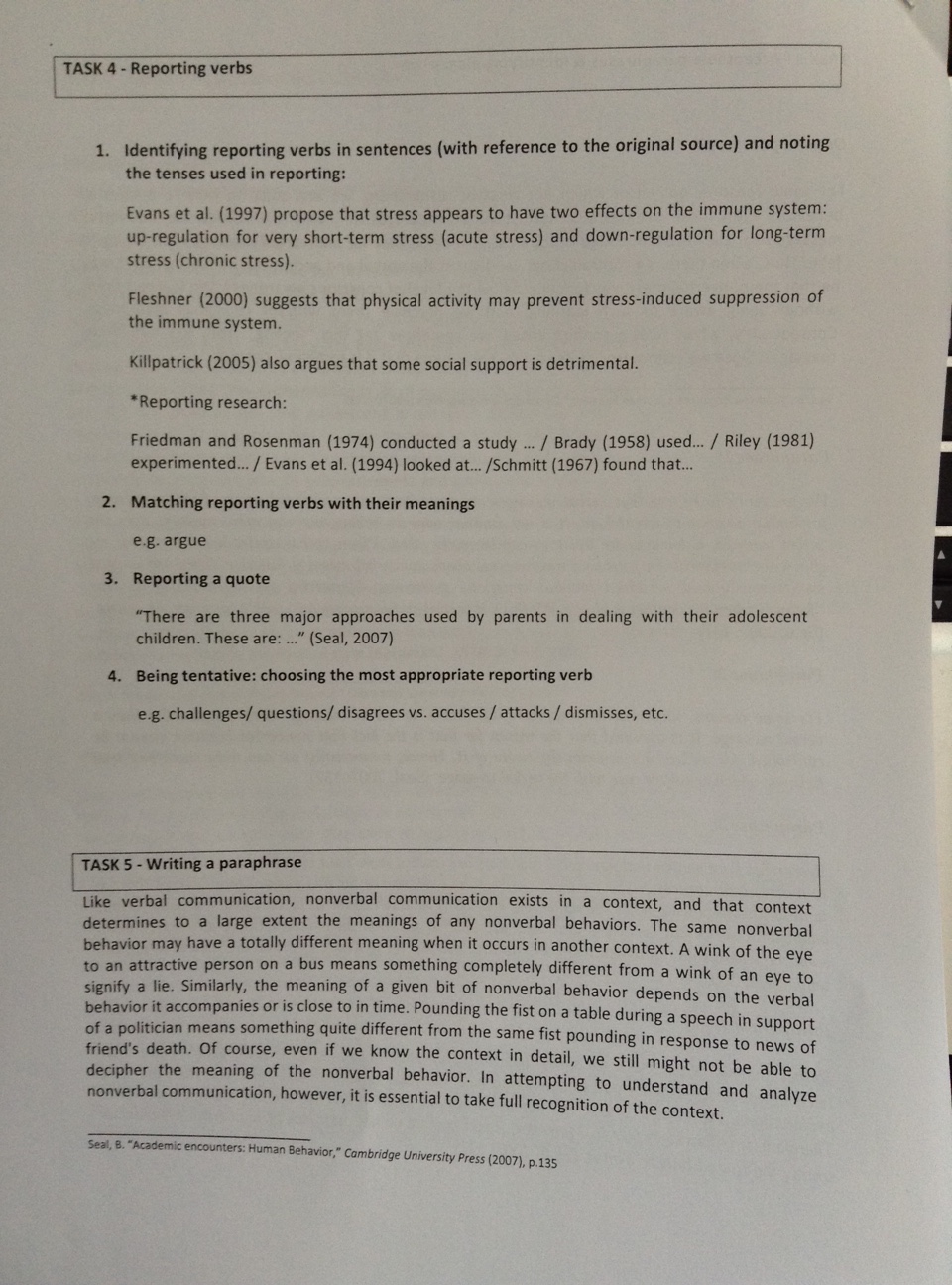 TASK 4 - Reporting verbs

1. Identifying reporting verbs in sentences (with reference to the original source) and noting the tenses used in reporting:

Evans et al. (1997) propose that stress appears to have two effects on the immune system: up-regulation for very short-term stress (acute stress) and down-regulation for long-term stress (chronic stress).

Fleshner (2000) suggests that physical activity may prevent stress-induced suppression of the immune system.

Killpatrick (2005) also argues that some social support is detrimental.

*Reporting research:

Friedman and Rosenman (1974) conducted a study ... / Brady (1958) used... / Riley (1981) experimented... / Evans et al. (1994) looked at... /Schmitt (1967) found that...

2. Matching reporting verbs with their meanings

e.g. argue

3. Reporting a quote

"There are three major approaches used by parents in dealing with their adolescent children. These are: ..." (Seal, 2007)

4. Being tentative: choosing the most appropriate reporting verb

e.g. challenges/ questions/ disagrees vs. accuses / attacks / dismisses, etc.

TASK 5 - Writing a paraphrase

Like verbal communication, nonverbal communication exists in a context, and that context determines to a large extent the meanings of any nonverbal behaviors. The same nonverbal behavior may have a totally different meaning when it occurs in another context. A wink of the eye to an attractive person on a bus means something completely different from a wink of an eye to signify a lie. Similarly, the meaning of a given bit of nonverbal behavior depends on the verbal behavior it accompanies or is close to in time. Pounding the fist on a table during a speech in support of a politician means something quite different from the same fist pounding in response to news of friend's death. Of course, even if we know the context in detail, we still might not be able to decipher the meaning of the nonverbal behavior. In attempting to understand and analyze nonverbal communication, however, it is essential to take full recognition of the context.

Seal, B. "Academic encounters: Human Behavior," Cambridge University Press (2007), p.135